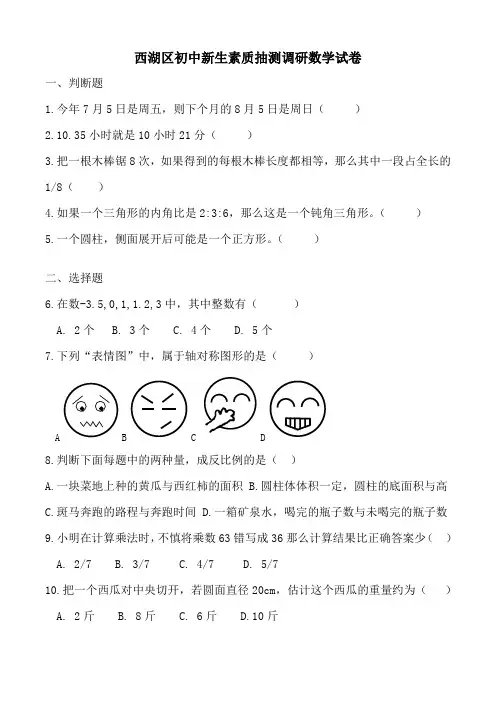 西湖区初中新生素质抽测调研数学试卷

一、判断题

1.今年 7 月 5 日是周五，则下个月的 8 月 5 日是周日（ ）

2.10.35 小时就是 10 小时 21 分（ ）

3.把一根木棒锯 8 次，如果得到的每根木棒长度都相等，那么其中一段占全长的 1/8（ ）

4.如果一个三角形的内角比是 2:3:6，那么这是一个钝角三角形。（ ）

5.一个圆柱，侧面展开后可能是一个正方形。（ ）

二、选择题

6.在数-3.5,0,1,1.2,3 中，其中整数有（ ）

A. 2 个 B. 3 个 C. 4 个 D. 5 个

7.下列“表情图”中，属于轴对称图形的是（ ）

A B C D

8.判断下面每题中的两种量，成反比例的是（ ）

A.一块菜地上种的黄瓜与西红柿的面积 B.圆柱体体积一定，圆柱的底面积与高

C.斑马奔跑的路程与奔跑时间 D.一箱矿泉水，喝完的瓶子数与未喝完的瓶子数

9.小明在计算乘法时，不慎将乘数 63 错写成 36 那么计算结果比正确答案少（ ）

A. 2/7 B. 3/7 C. 4/7 D. 5/7

10.把一个西瓜对中央切开，若圆面直径 20cm，估计这个西瓜的重量约为（ ）

A. 2 斤 B. 8 斤 C. 6 斤 D.10 斤